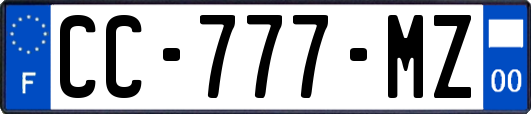 F
CC-777-MZ
00